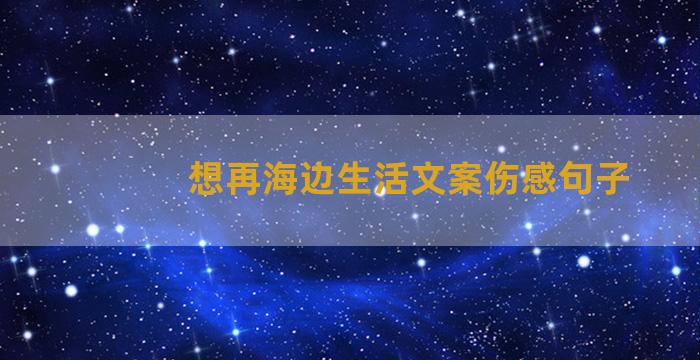 想再海边生活文案伤感句子